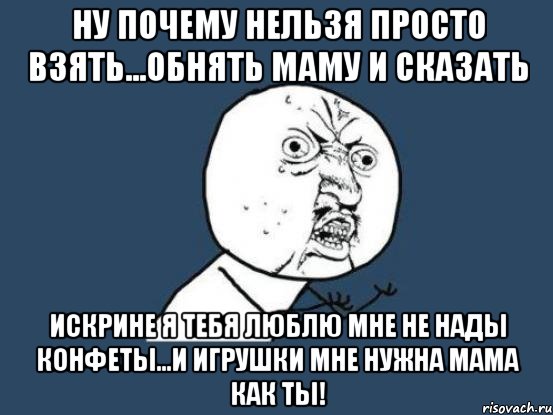 НУ ПОЧЕМУ НЕЛЬЗЯ ПРОСТО ВЗЯТЬ...ОБНЯТЬ МАМУ И СКАЗАТЬ

ИСКРИНЕ Я ТЕБЯ ЛЮБЛЮ МНЕ НЕ НАДЫ КОНФЕТЫ...И ИГРУШКИ МНЕ НУЖНА МАМА КАК ТЫ!

risovach.ru